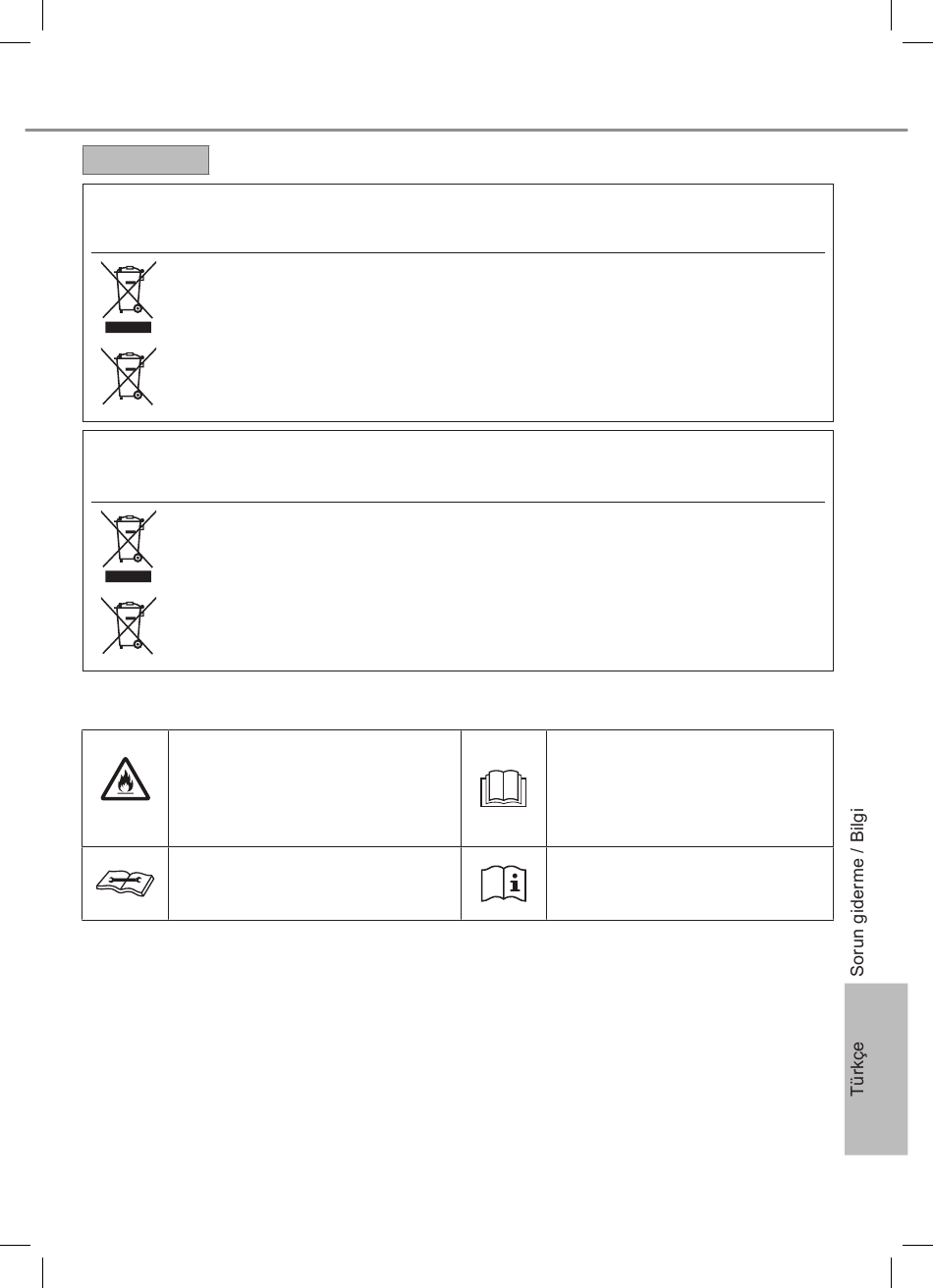 Sorun giderme / Bilgi

Türkçe